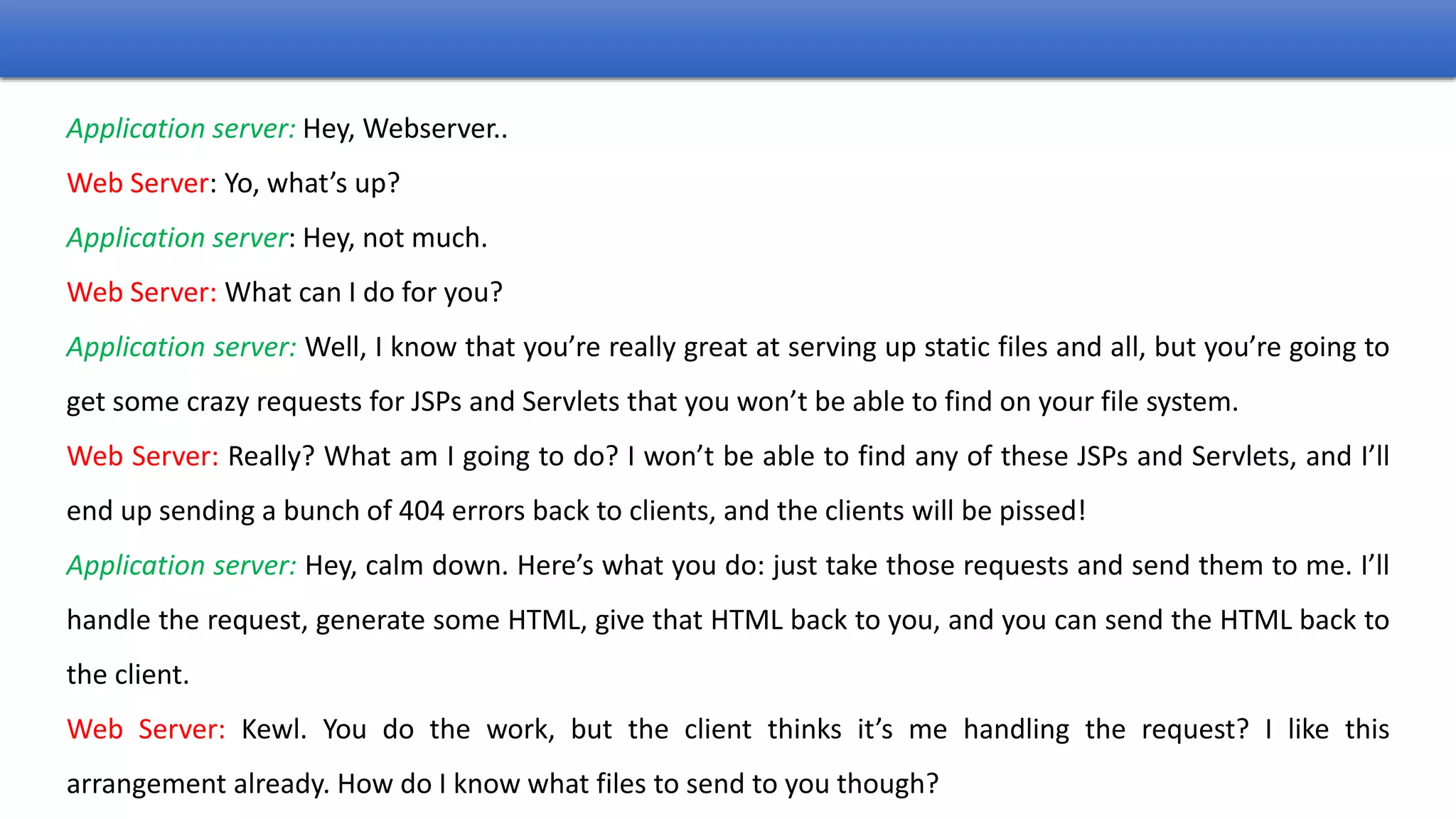 Application server: Hey, Webserver..

Web Server: Yo, what's up?

Application server: Hey, not much.

Web Server: What can I do for you?

Application server: Well, I know that you're really great at serving up static files and all, but you're going to get some crazy requests for JSPs and Servlets that you won't be able to find on your file system.

Web Server: Really? What am I going to do? I won't be able to find any of these JSPs and Servlets, and I'll end up sending a bunch of 404 errors back to clients, and the clients will be pissed!

Application server: Hey, calm down. Here's what you do: just take those requests and send them to me. I'll handle the request, generate some HTML, give that HTML back to you, and you can send the HTML back to the client.

Web Server: Kewl. You do the work, but the client thinks it's me handling the request? I like this arrangement already. How do I know what files to send to you though?